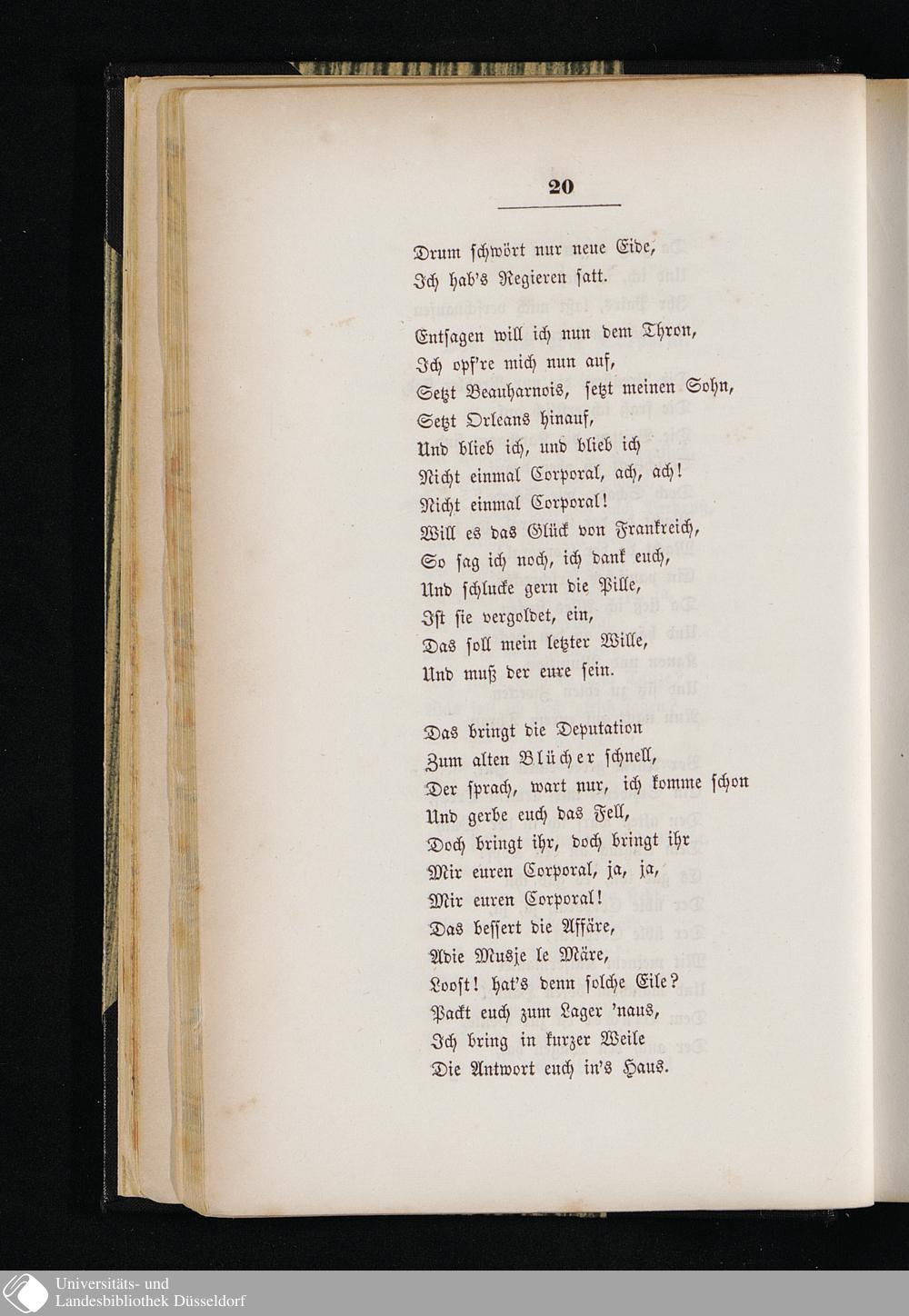 20

Drum schwört nur neue Eide,
Ich hab's Regieren satt.

Entsagen will ich nun dem Thron,
Ich opf're mich nun auf,
Setzt Beauharnois, setzt meinen Sohn,
Setzt Orleans hinauf,
Und blieb ich, und blieb ich
Nicht einmal Corporal, ach, ach!
Nicht einmal Corporal!
Will es das Glück von Frankreich,
So sag ich noch, ich dank euch,
Und schlucke gern die Pille,
Ist sie vergoldet, ein,
Das soll mein letzter Wille,
Und muß der eure sein.

Das bringt die Deputation
Zum alten Blücher schnell,
Der sprach, wart nur, ich komme schon
Und gerbe euch das Fell,
Doch bringt ihr, doch bringt ihr
Mir euren Corporal, ja, ja,
Mir euren Corporal!
Das bessert die Affäre,
Adie Musje le Märe,
Looft! hat's denn solche Eile?
Packt euch zum Lager 'naus,
Ich bring in kurzer Weile
Die Antwort euch in's Haus.

Universitäts- und
Landesbibliothek Düsseldorf